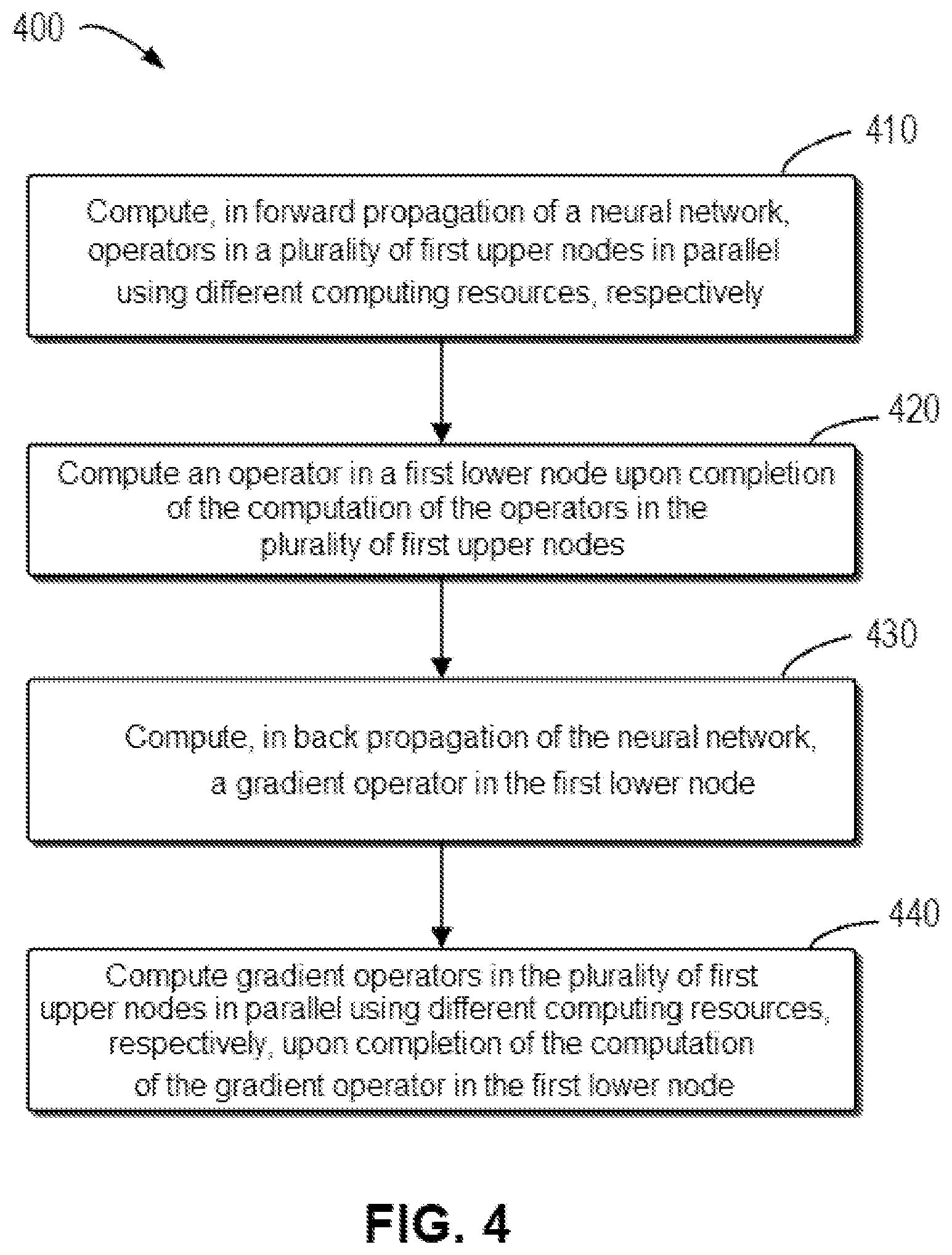 400

410

Compute, in forward propagation of a neural network, operators in a plurality of first upper nodes in parallel using different computing resources, respectively

420

Compute an operator in a first lower node upon completion of the computation of the operators in the plurality of first upper nodes

430

Compute, in back propagation of the neural network, a gradient operator in the first lower node

440

Compute gradient operators in the plurality of first upper nodes in parallel using different computing resources, respectively, upon completion of the computation of the gradient operator in the first lower node

FIG. 4